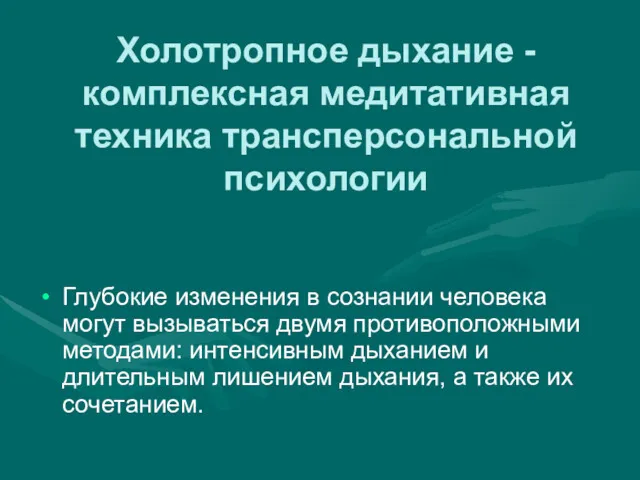 Холотропное дыхание - комплексная медитативная техника трансперсональной психологии

• Глубокие изменения в сознании человека могут вызываться двумя противоположными методами: интенсивным дыханием и длительным лишением дыхания, а также их сочетанием.